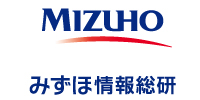 MIZUHO

みずほ情報総研